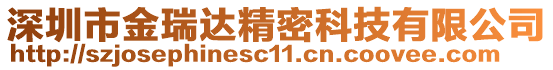 深圳市金瑞达精密科技有限公司
http://szjosephinesc11.cn.coovee.com